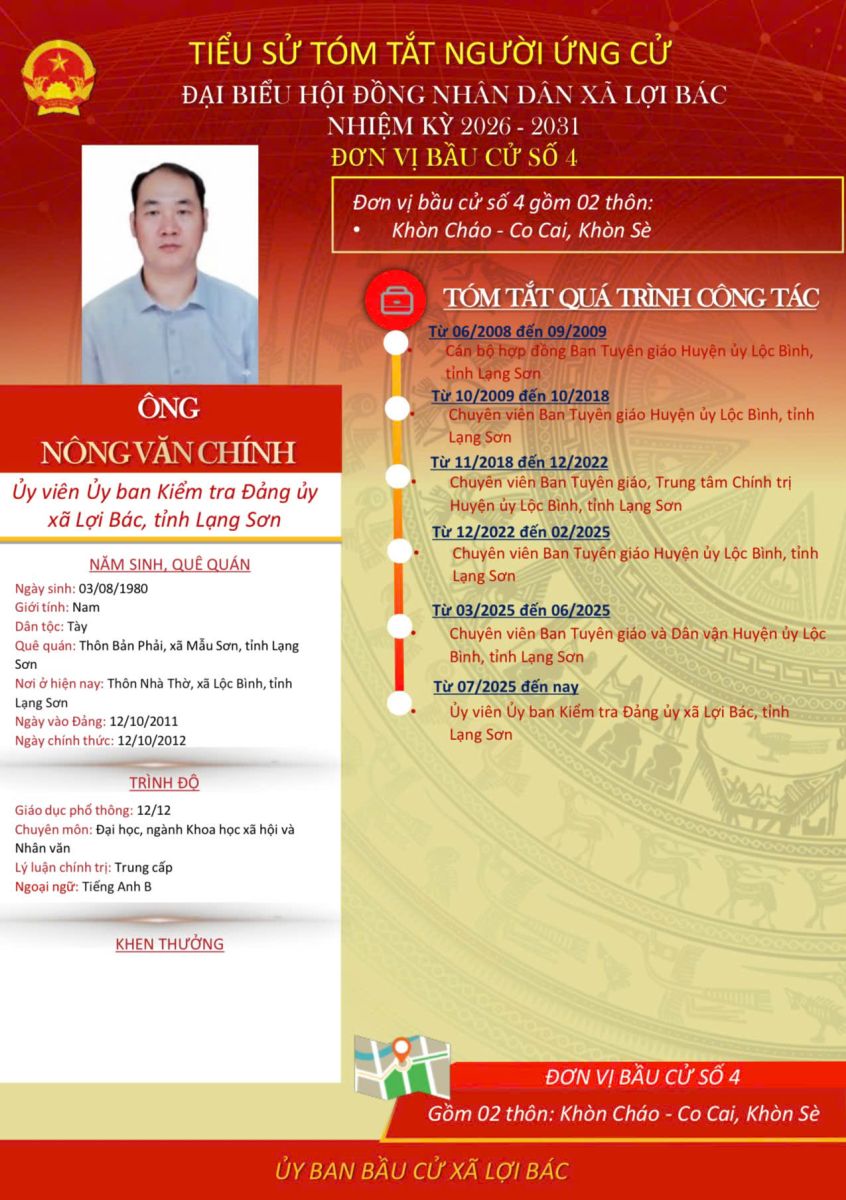 TIỂU SỬ TÓM TẮT NGƯỜI ỨNG CỬ
ĐẠI BIỂU HỘI ĐỒNG NHÂN DÂN XÃ LỢI BÁC
NHIỆM KỲ 2026 - 2031
ĐƠN VỊ BẦU CỬ SỐ 4

Đơn vị bầu cử số 4 gồm 02 thôn:
• Khòn Cháo - Co Cai, Khòn Sè

ÔNG
NÔNG VĂN CHÍNH
Ủy viên Ủy ban Kiểm tra Đảng ủy xã Lợi Bác, tỉnh Lạng Sơn

NĂM SINH, QUÊ QUÁN
Ngày sinh: 03/08/1980
Giới tính: Nam
Dân tộc: Tày
Quê quán: Thôn Bản Phải, xã Mẫu Sơn, tỉnh Lạng Sơn
Nơi ở hiện nay: Thôn Nhà Thờ, xã Lộc Bình, tỉnh Lạng Sơn
Ngày vào Đảng: 12/10/2011
Ngày chính thức: 12/10/2012

TRÌNH ĐỘ
Giáo dục phổ thông: 12/12
Chuyên môn: Đại học, ngành Khoa học xã hội và Nhân văn
Lý luận chính trị: Trung cấp
Ngoại ngữ: Tiếng Anh B

KHEN THƯỞNG

TÓM TẮT QUÁ TRÌNH CÔNG TÁC
Từ 06/2008 đến 09/2009
• Cán bộ hợp đồng Ban Tuyên giáo Huyện ủy Lộc Bình, tỉnh Lạng Sơn
Từ 10/2009 đến 10/2018
• Chuyên viên Ban Tuyên giáo Huyện ủy Lộc Bình, tỉnh Lạng Sơn
Từ 11/2018 đến 12/2022
• Chuyên viên Ban Tuyên giáo, Trung tâm Chính trị Huyện ủy Lộc Bình, tỉnh Lạng Sơn
Từ 12/2022 đến 02/2025
• Chuyên viên Ban Tuyên giáo Huyện ủy Lộc Bình, tỉnh Lạng Sơn
Từ 03/2025 đến 06/2025
• Chuyên viên Ban Tuyên giáo và Dân vận Huyện ủy Lộc Bình, tỉnh Lạng Sơn
Từ 07/2025 đến nay
• Ủy viên Ủy ban Kiểm tra Đảng ủy xã Lợi Bác, tỉnh Lạng Sơn

ĐƠN VỊ BẦU CỬ SỐ 4
Gồm 02 thôn: Khòn Cháo - Co Cai, Khòn Sè

ỦY BAN BẦU CỬ XÃ LỢI BÁC